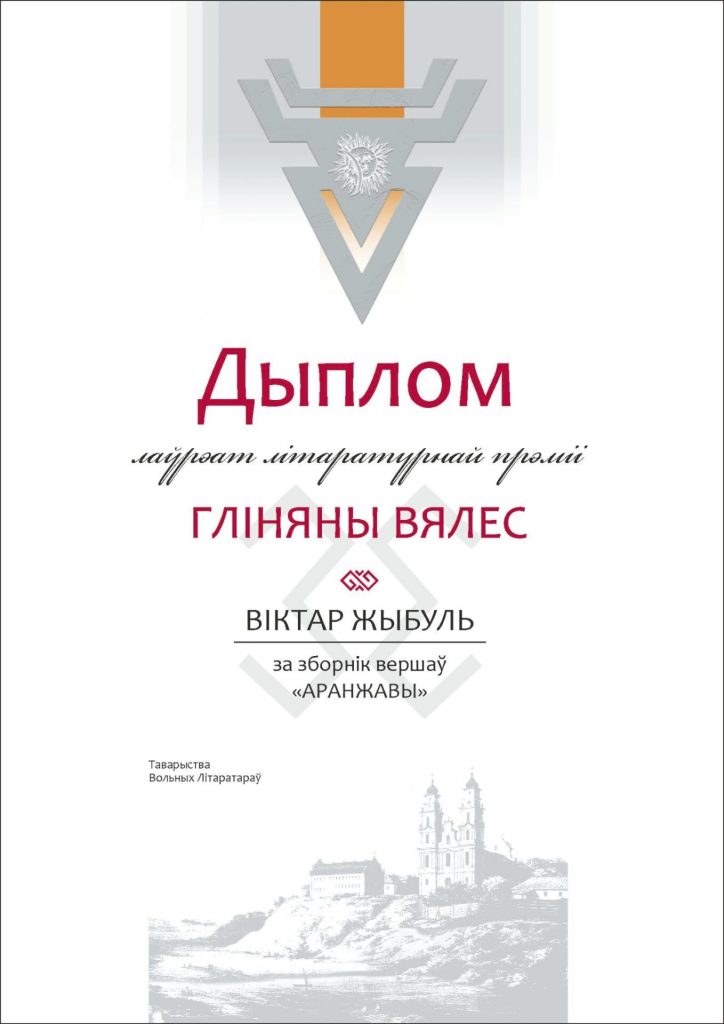 Дыплом

лаўрэат літаратурнай прэміі

ГЛІНЯНЫ ВЯЛЕС

ВІКТАР ЖЫБУЛЬ

за зборнік вершаў «АРАНЖАВЫ»

Таварыства Вольных Літаратараў